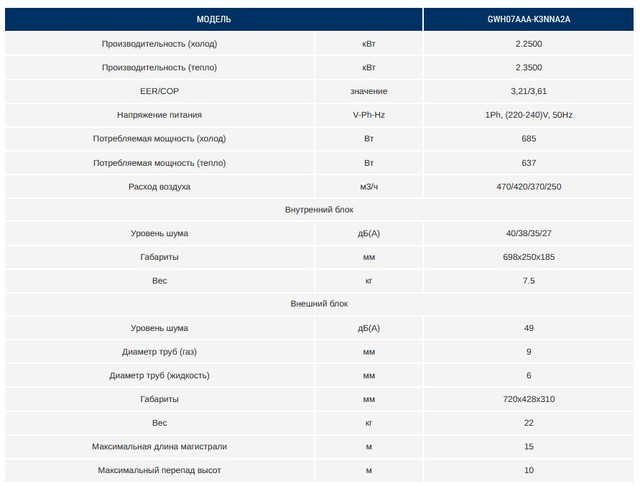 | МОДЕЛЬ | | GWH07AAA-K3NNA2A |
|---|---|---|
| Производительность (холод) | кВт | 2.2500 |
| Производительность (тепло) | кВт | 2.3500 |
| EER/COP | значение | 3,21/3,61 |
| Напряжение питания | V-Ph-Hz | 1Ph, (220-240)V, 50Hz |
| Потребляемая мощность (холод) | Вт | 685 |
| Потребляемая мощность (тепло) | Вт | 637 |
| Расход воздуха | м3/ч | 470/420/370/250 |
| Внутренний блок | | |
| Уровень шума | дБ(А) | 40/38/35/27 |
| Габариты | мм | 698x250x185 |
| Вес | кг | 7.5 |
| Внешний блок | | |
| Уровень шума | дБ(А) | 49 |
| Диаметр труб (газ) | мм | 9 |
| Диаметр труб (жидкость) | мм | 6 |
| Габариты | мм | 720x428x310 |
| Вес | кг | 22 |
| Максимальная длина магистрали | м | 15 |
| Максимальный перепад высот | м | 10 |